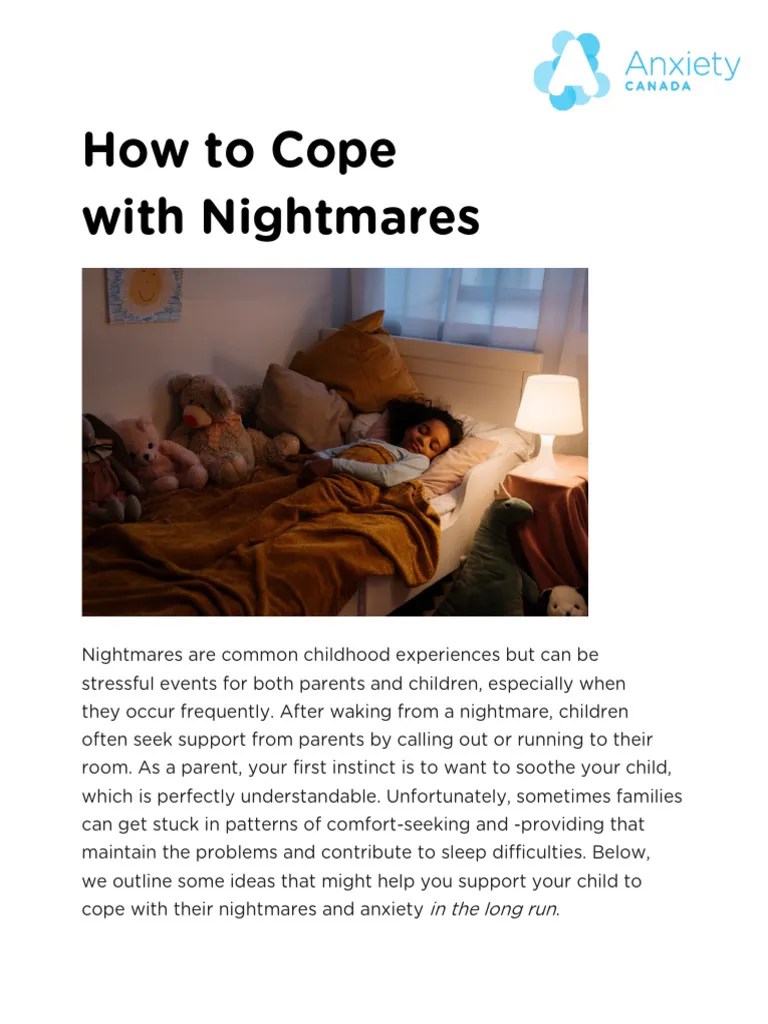 Anxiety
CANADA

How to Cope with Nightmares

Nightmares are common childhood experiences but can be stressful events for both parents and children, especially when they occur frequently. After waking from a nightmare, children often seek support from parents by calling out or running to their room. As a parent, your first instinct is to want to soothe your child, which is perfectly understandable. Unfortunately, sometimes families can get stuck in patterns of comfort-seeking and -providing that maintain the problems and contribute to sleep difficulties. Below, we outline some ideas that might help you support your child to cope with their nightmares and anxiety in the long run.